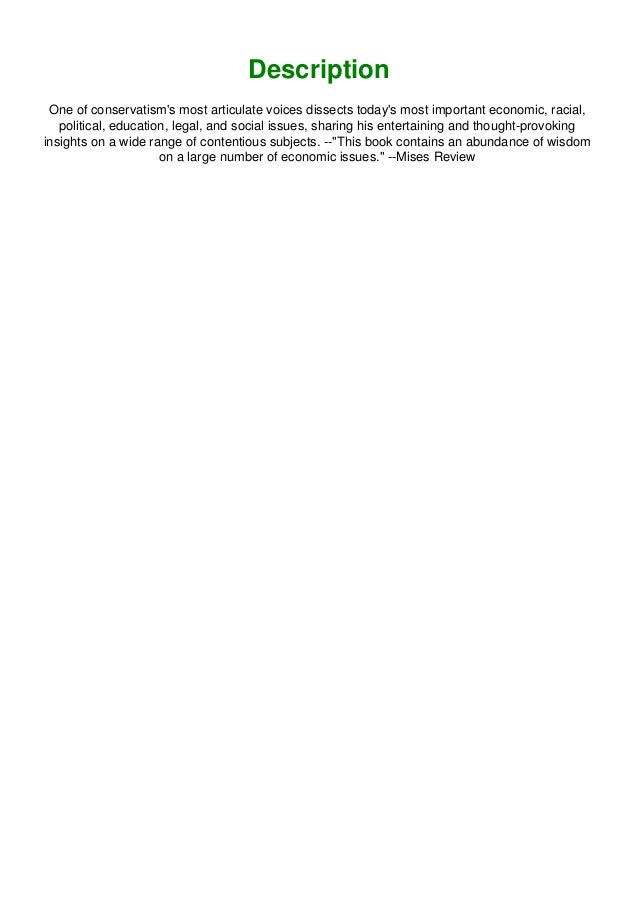 Description

One of conservatism's most articulate voices dissects today's most important economic, racial, political, education, legal, and social issues, sharing his entertaining and thought-provoking insights on a wide range of contentious subjects. --"This book contains an abundance of wisdom on a large number of economic issues." --Mises Review